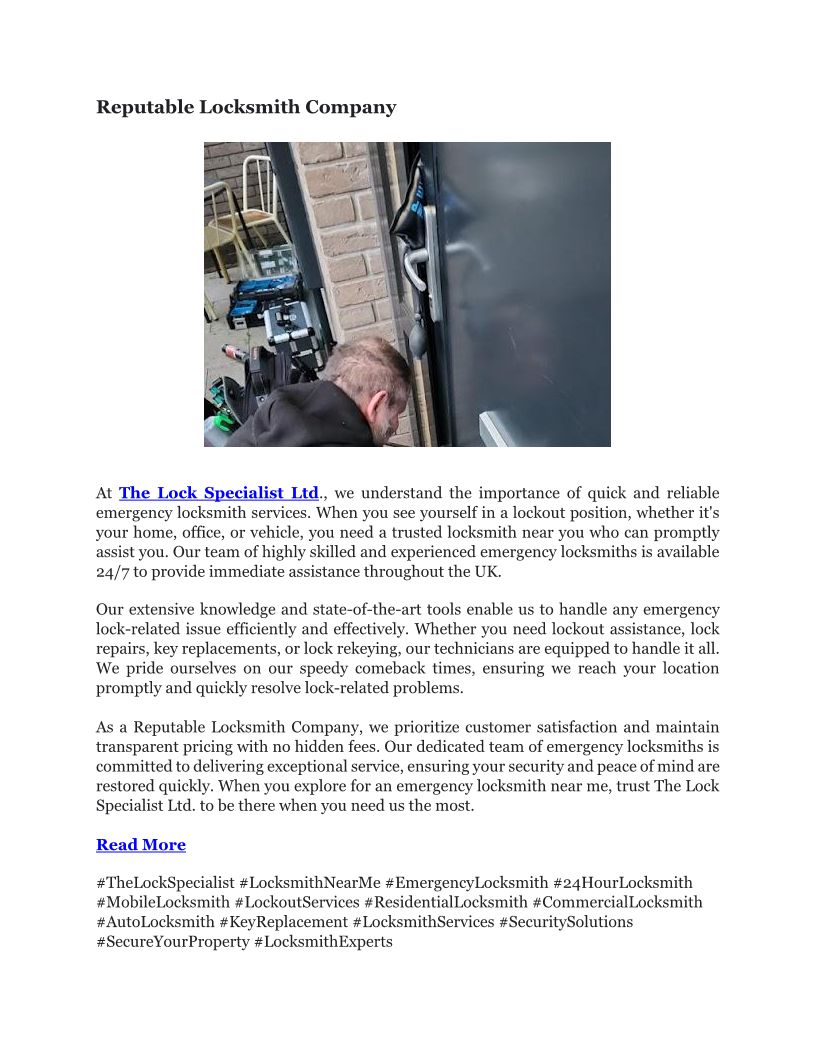 Reputable Locksmith Company

At The Lock Specialist Ltd., we understand the importance of quick and reliable emergency locksmith services. When you see yourself in a lockout position, whether it's your home, office, or vehicle, you need a trusted locksmith near you who can promptly assist you. Our team of highly skilled and experienced emergency locksmiths is available 24/7 to provide immediate assistance throughout the UK.

Our extensive knowledge and state-of-the-art tools enable us to handle any emergency lock-related issue efficiently and effectively. Whether you need lockout assistance, lock repairs, key replacements, or lock rekeying, our technicians are equipped to handle it all. We pride ourselves on our speedy comeback times, ensuring we reach your location promptly and quickly resolve lock-related problems.

As a Reputable Locksmith Company, we prioritize customer satisfaction and maintain transparent pricing with no hidden fees. Our dedicated team of emergency locksmiths is committed to delivering exceptional service, ensuring your security and peace of mind are restored quickly. When you explore for an emergency locksmith near me, trust The Lock Specialist Ltd. to be there when you need us the most.

Read More

#TheLockSpecialist #LocksmithNearMe #EmergencyLocksmith #24HourLocksmith #MobileLocksmith #LockoutServices #ResidentialLocksmith #CommercialLocksmith #AutoLocksmith #KeyReplacement #LocksmithServices #SecuritySolutions #SecureYourProperty #LocksmithExperts